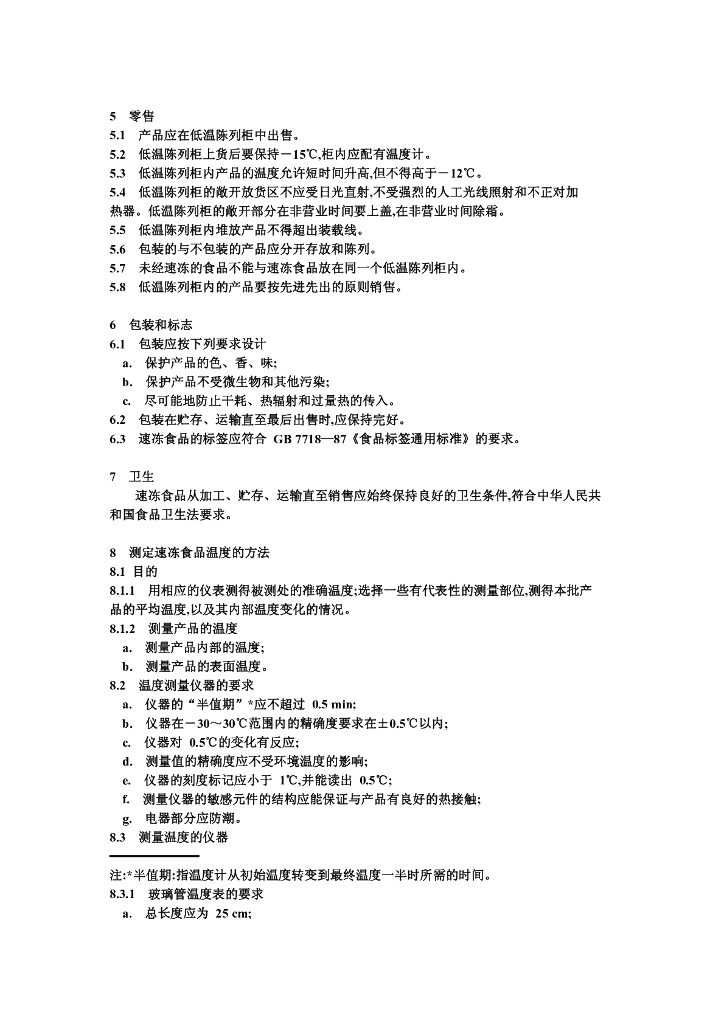 5　零售
5.1　产品应在低温陈列柜中出售。
5.2　低温陈列柜上货后要保持－15℃,柜内应配有温度计。
5.3　低温陈列柜内产品的温度允许短时间升高,但不得高于－12℃。
5.4　低温陈列柜的敞开放货区不应受日光直射,不受强烈的人工光线照射和不正对加热器。低温陈列柜的敞开部分在非营业时间要上盖,在非营业时间除霜。
5.5　低温陈列柜内堆放产品不得超出装载线。
5.6　包装的与不包装的产品应分开存放和陈列。
5.7　未经速冻的食品不能与速冻食品放在同一个低温陈列柜内。
5.8　低温陈列柜内的产品要按先进先出的原则销售。

6　包装和标志
6.1　包装应按下列要求设计
a.　保护产品的色、香、味;
b.　保护产品不受微生物和其他污染;
c.　尽可能地防止干耗、热辐射和过量热的传入。
6.2　包装在贮存、运输直至最后出售时,应保持完好。
6.3　速冻食品的标签应符合 GB 7718—87《食品标签通用标准》的要求。

7　卫生
速冻食品从加工、贮存、运输直至销售应始终保持良好的卫生条件,符合中华人民共和国食品卫生法要求。

8　测定速冻食品温度的方法
8.1 目的
8.1.1　用相应的仪表测得被测处的准确温度;选择一些有代表性的测量部位,测得本批产品的平均温度,以及其内部温度变化的情况。
8.1.2　测量产品的温度
a.　测量产品内部的温度;
b.　测量产品的表面温度。
8.2　温度测量仪器的要求
a.　仪器的"半值期"*应不超过 0.5 min;
b.　仪器在－30～30℃范围内的精确度要求在±0.5℃以内;
c.　仪器对 0.5℃的变化有反应;
d.　测量值的精确度应不受环境温度的影响;
e.　仪器的刻度标记应小于 1℃,并能读出 0.5℃;
f.　测量仪器的敏感元件的结构应能保证与产品有良好的热接触;
g.　电器部分应防潮。
8.3　测量温度的仪器

注:*半值期:指温度计从初始温度转变到最终温度一半时所需的时间。
8.3.1　玻璃管温度表的要求
a.　总长度应为 25 cm;